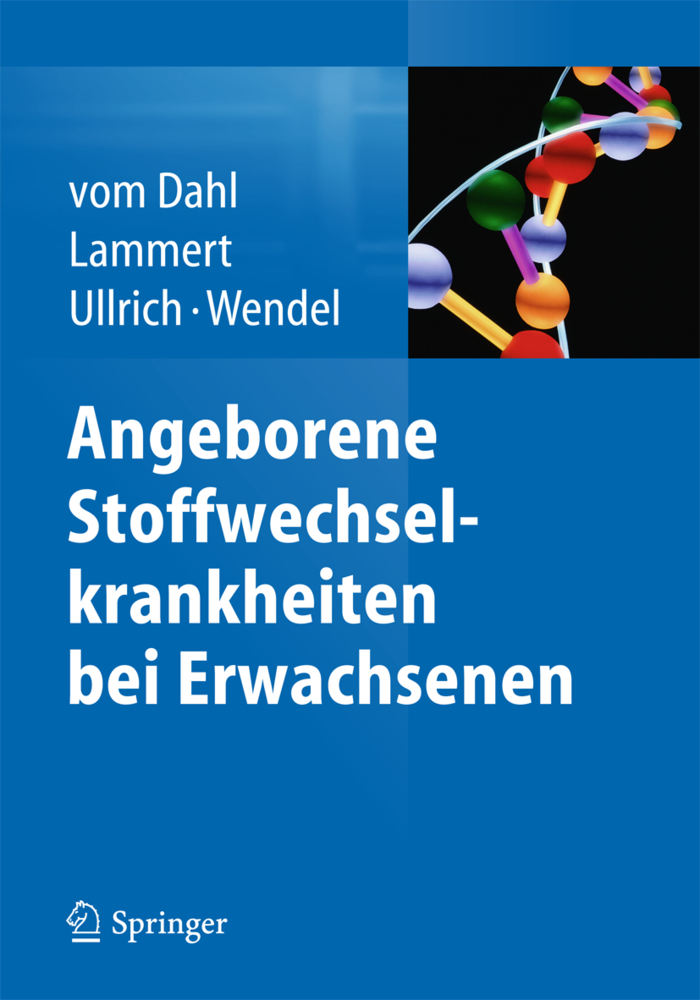 vom Dahl
Lammert
Ullrich · Wendel

Angeborene Stoffwechselkrankheiten bei Erwachsenen

Springer